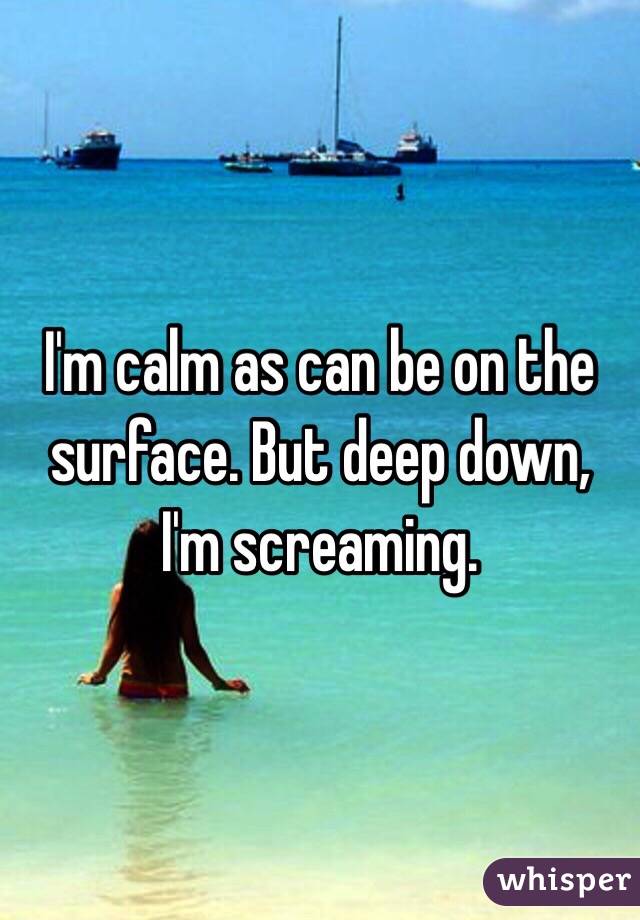 I'm calm as can be on the surface. But deep down, I'm screaming.

whisper